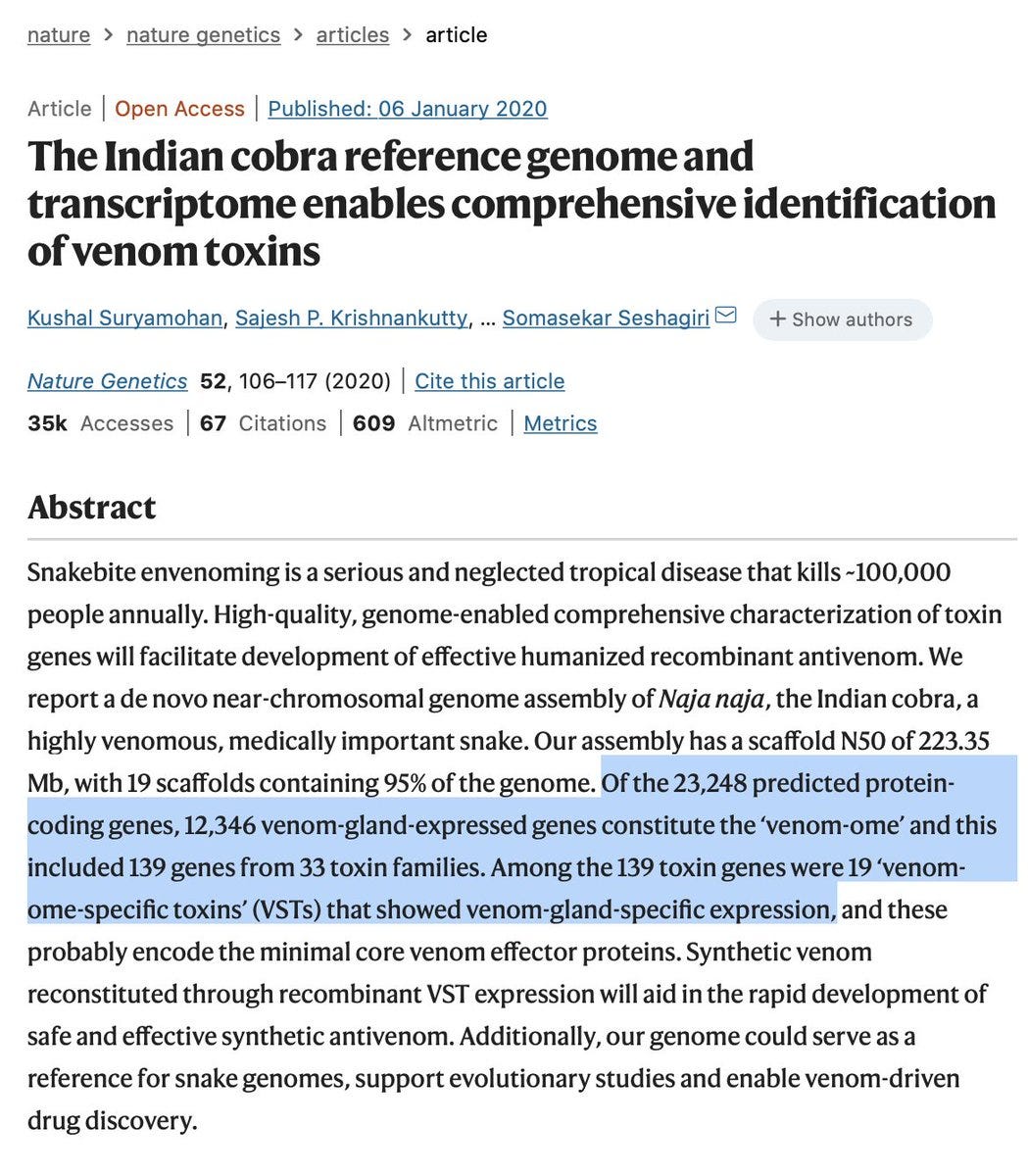 nature > nature genetics > articles > article

Article | Open Access | Published: 06 January 2020

The Indian cobra reference genome and transcriptome enables comprehensive identification of venom toxins

Kushal Suryamohan, Sajesh P. Krishnankutty, ... Somasekar Seshagiri + Show authors

Nature Genetics 52, 106–117 (2020) | Cite this article

35k Accesses | 67 Citations | 609 Altmetric | Metrics

Abstract

Snakebite envenoming is a serious and neglected tropical disease that kills ~100,000 people annually. High-quality, genome-enabled comprehensive characterization of toxin genes will facilitate development of effective humanized recombinant antivenom. We report a de novo near-chromosomal genome assembly of Naja naja, the Indian cobra, a highly venomous, medically important snake. Our assembly has a scaffold N50 of 223.35 Mb, with 19 scaffolds containing 95% of the genome. Of the 23,248 predicted protein-coding genes, 12,346 venom-gland-expressed genes constitute the 'venom-ome' and this included 139 genes from 33 toxin families. Among the 139 toxin genes were 19 'venom-ome-specific toxins' (VSTs) that showed venom-gland-specific expression, and these probably encode the minimal core venom effector proteins. Synthetic venom reconstituted through recombinant VST expression will aid in the rapid development of safe and effective synthetic antivenom. Additionally, our genome could serve as a reference for snake genomes, support evolutionary studies and enable venom-driven drug discovery.